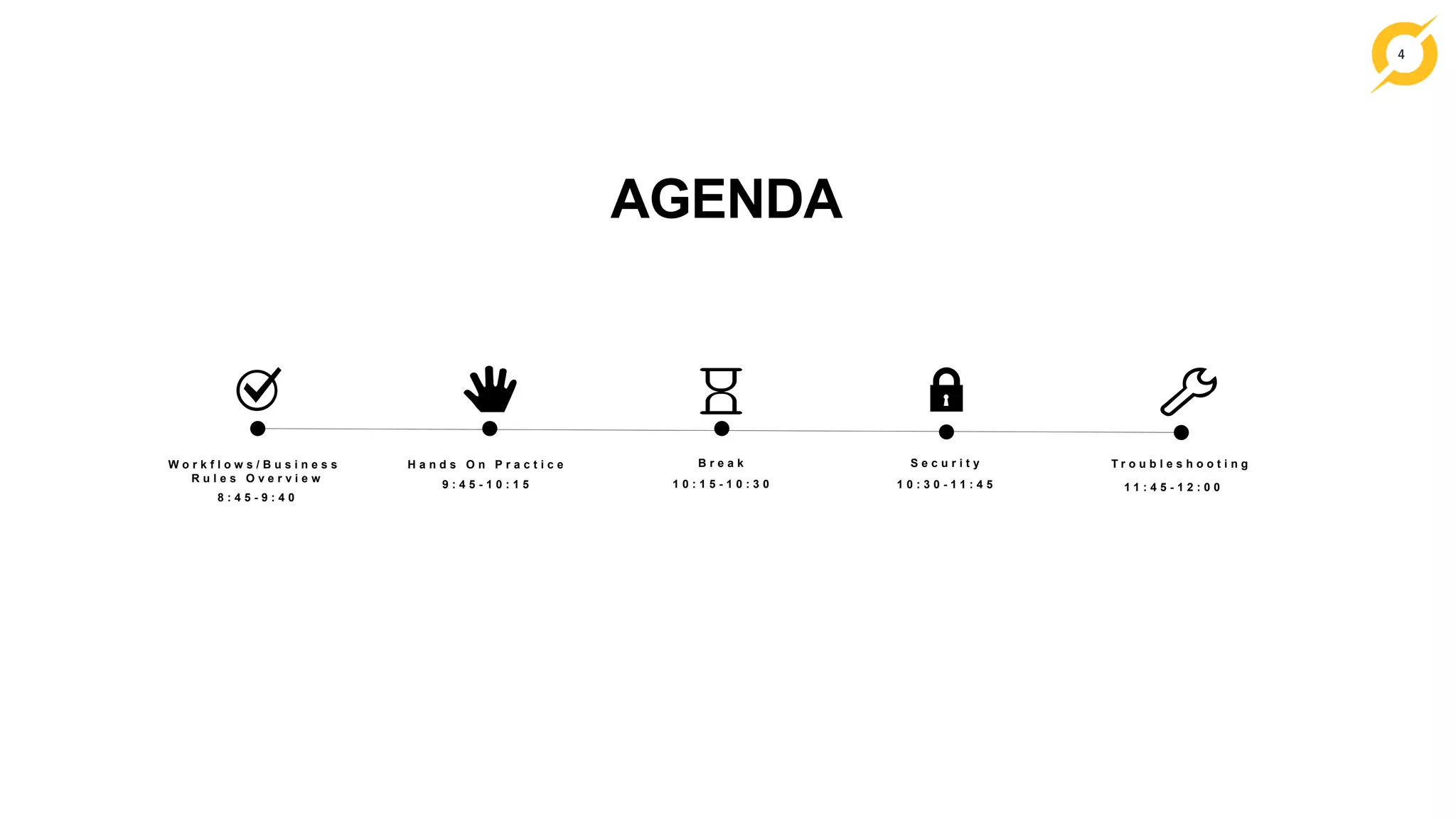 4

AGENDA

Workflows/Business Rules Overview
8:45-9:40

Hands On Practice
9:45-10:15

Break
10:15-10:30

Security
10:30-11:45

Troubleshooting
11:45-12:00